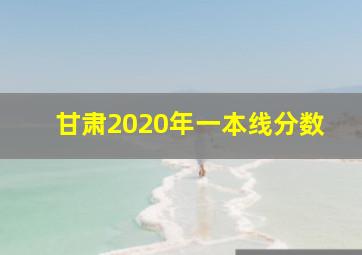 甘肃2020年一本线分数